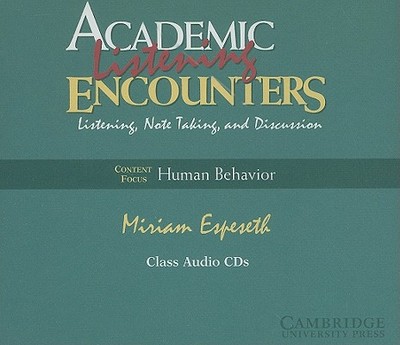 ACADEMIC
Listening
ENCOUNTERS
Listening, Note Taking, and Discussion

CONTENT FOCUS Human Behavior

Miriam Espeseth

Class Audio CDs

CAMBRIDGE
UNIVERSITY PRESS